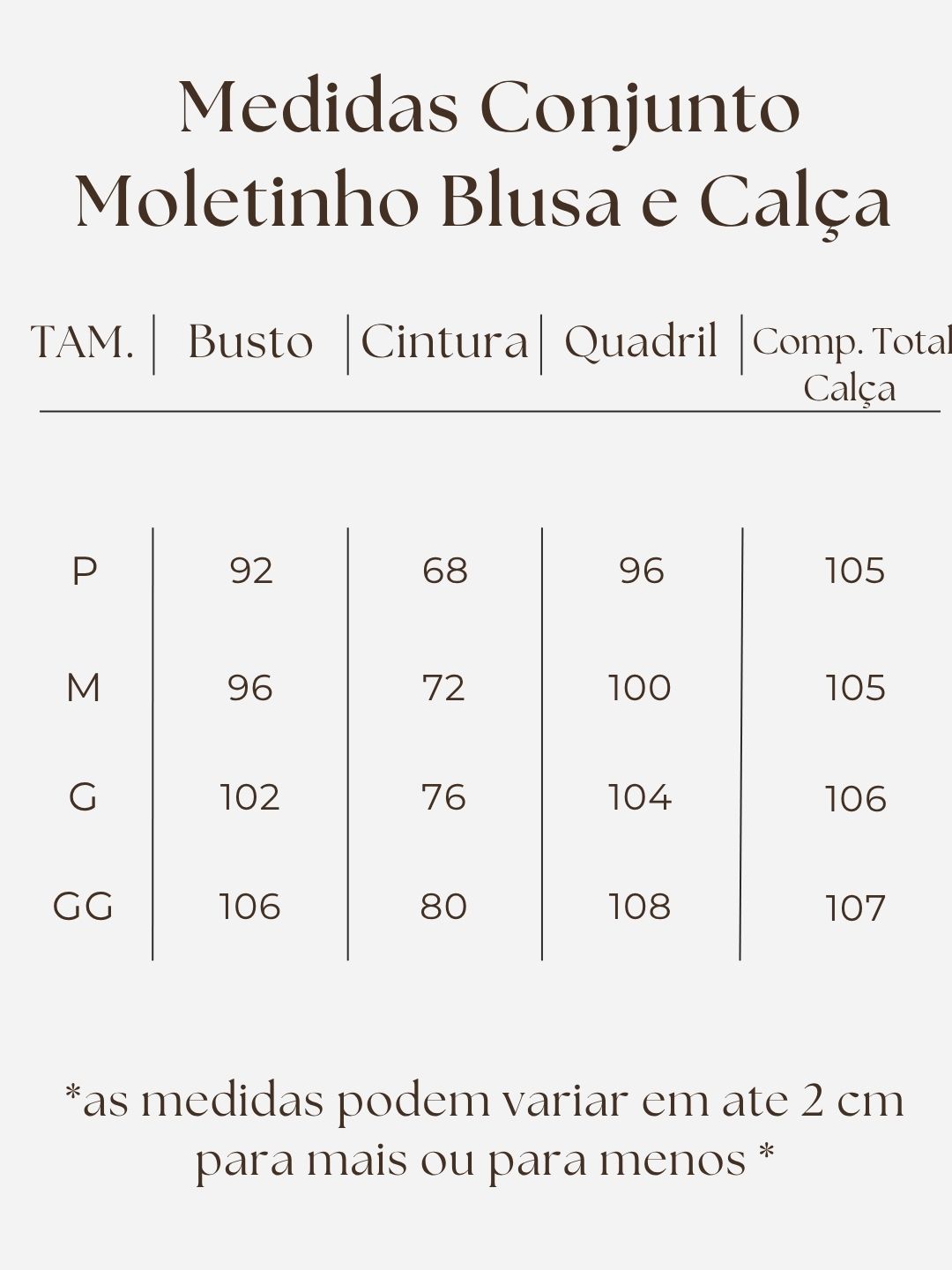 Medidas Conjunto Moletinho Blusa e Calça

| TAM. | Busto | Cintura | Quadril | Comp. Total Calça |
|---|---|---|---|---|
| P | 92 | 68 | 96 | 105 |
| M | 96 | 72 | 100 | 105 |
| G | 102 | 76 | 104 | 106 |
| GG | 106 | 80 | 108 | 107 |

*as medidas podem variar em ate 2 cm para mais ou para menos *